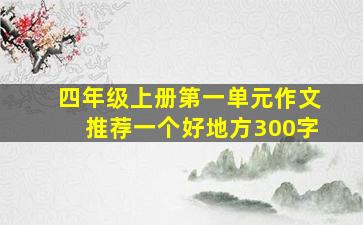 四年级上册第一单元作文
推荐一个好地方300字